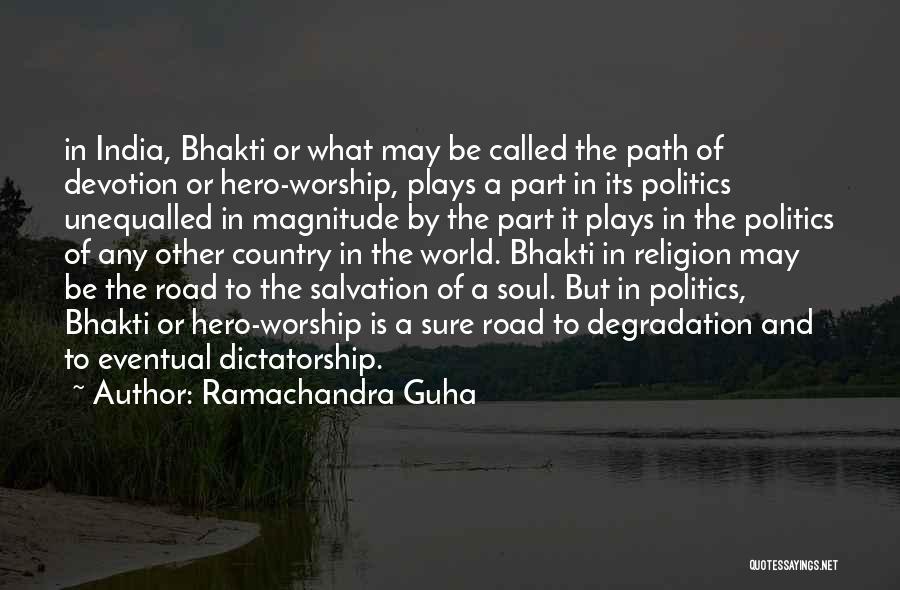 in India, Bhakti or what may be called the path of devotion or hero-worship, plays a part in its politics unequalled in magnitude by the part it plays in the politics of any other country in the world. Bhakti in religion may be the road to the salvation of a soul. But in politics, Bhakti or hero-worship is a sure road to degradation and to eventual dictatorship.

~ Author: Ramachandra Guha

QUOTESSAYINGS.NET